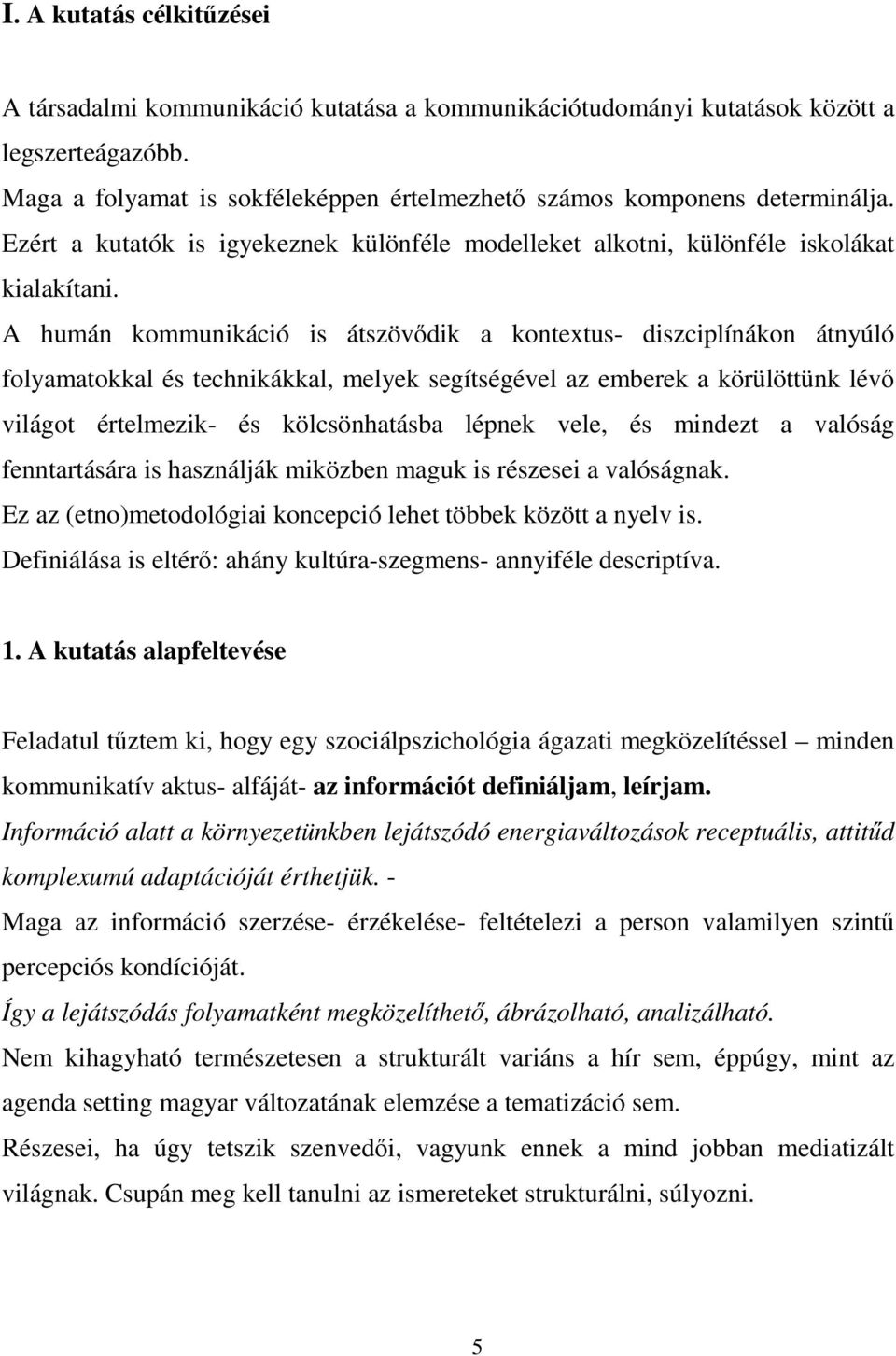 I. A kutatás célkitűzései

A társadalmi kommunikáció kutatása a kommunikációtudományi kutatások között a legszerteágazóbb.
Maga a folyamat is sokféleképpen értelmezhető számos komponens determinálja.
Ezért a kutatók is igyekeznek különféle modelleket alkotni, különféle iskolákat kialakítani.
A humán kommunikáció is átszövődik a kontextus- diszciplínákon átnyúló folyamatokkal és technikákkal, melyek segítségével az emberek a körülöttünk lévő világot értelmezik- és kölcsönhatásba lépnek vele, és mindezt a valóság fenntartására is használják miközben maguk is részesei a valóságnak.
Ez az (etno)metodológiai koncepció lehet többek között a nyelv is.
Definiálása is eltérő: ahány kultúra-szegmens- annyiféle descriptíva.

1. A kutatás alapfeltevése

Feladatul tűztem ki, hogy egy szociálpszichológia ágazati megközelítéssel – minden kommunikatív aktus- alfáját- az információt definiáljam, leírjam.
Információ alatt a környezetünkben lejátszódó energiaváltozások receptuális, attitűd komplexumú adaptációját érthetjük. -
Maga az információ szerzése- érzékelése- feltételezi a person valamilyen szintű percepciós kondícióját.
Így a lejátszódás folyamatként megközelíthető, ábrázolható, analizálható.
Nem kihagyható természetesen a strukturált variáns a hír sem, éppúgy, mint az agenda setting magyar változatának elemzése a tematizáció sem.
Részesei, ha úgy tetszik szenvedői, vagyunk ennek a mind jobban mediatizált világnak. Csupán meg kell tanulni az ismereteket strukturálni, súlyozni.

5